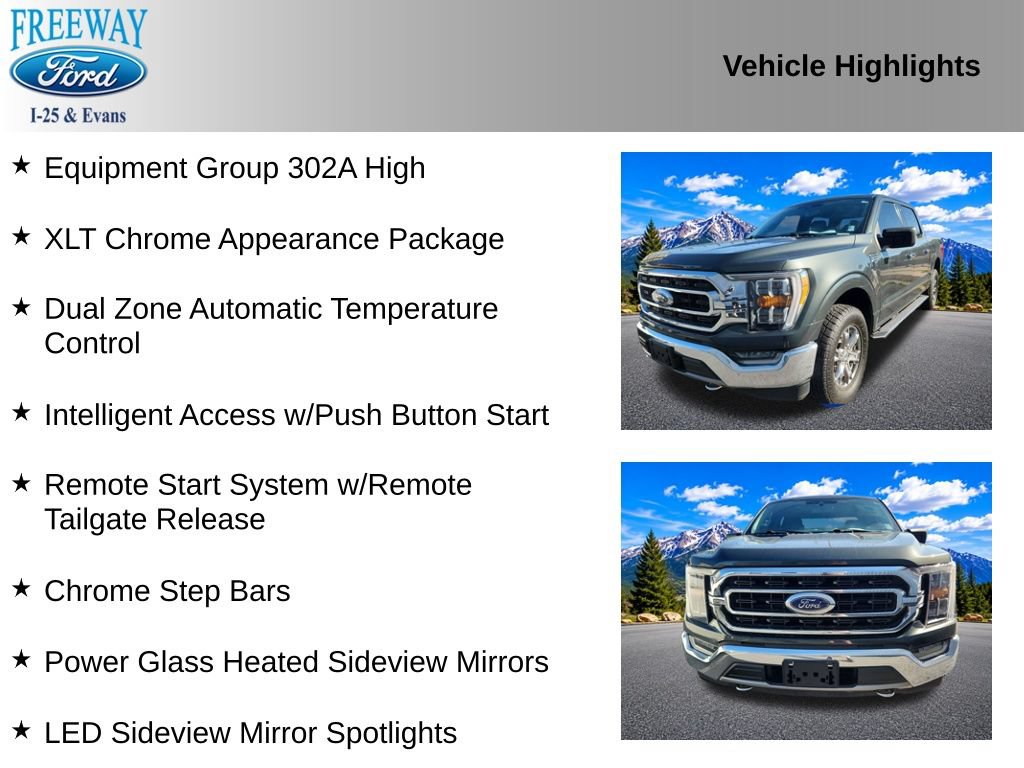 FREEWAY
Ford
I-25 & Evans

Vehicle Highlights

★ Equipment Group 302A High

★ XLT Chrome Appearance Package

★ Dual Zone Automatic Temperature Control

★ Intelligent Access w/Push Button Start

★ Remote Start System w/Remote Tailgate Release

★ Chrome Step Bars

★ Power Glass Heated Sideview Mirrors

★ LED Sideview Mirror Spotlights

Ford